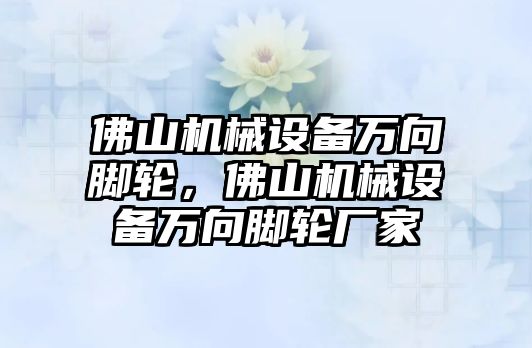 佛山机械设备万向脚轮，佛山机械设备万向脚轮厂家